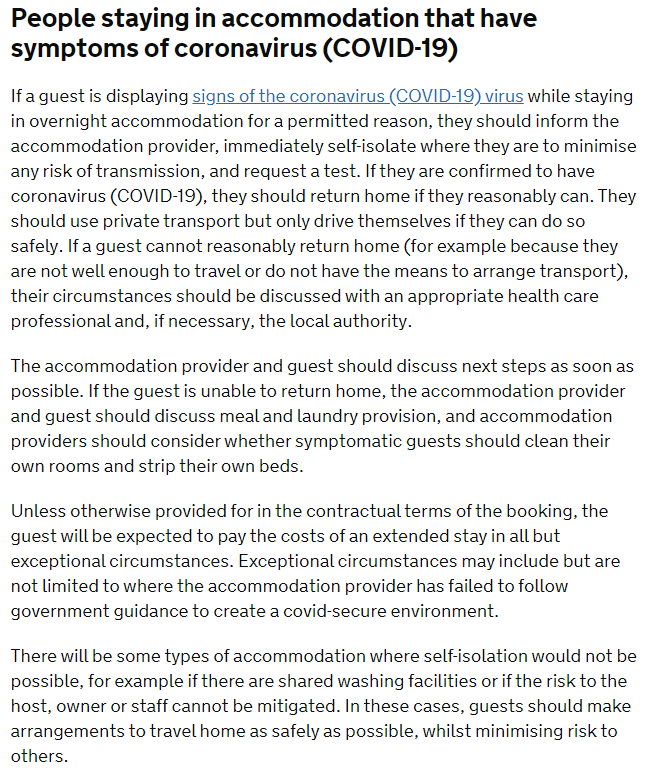 People staying in accommodation that have symptoms of coronavirus (COVID-19)

If a guest is displaying signs of the coronavirus (COVID-19) virus while staying in overnight accommodation for a permitted reason, they should inform the accommodation provider, immediately self-isolate where they are to minimise any risk of transmission, and request a test. If they are confirmed to have coronavirus (COVID-19), they should return home if they reasonably can. They should use private transport but only drive themselves if they can do so safely. If a guest cannot reasonably return home (for example because they are not well enough to travel or do not have the means to arrange transport), their circumstances should be discussed with an appropriate health care professional and, if necessary, the local authority.

The accommodation provider and guest should discuss next steps as soon as possible. If the guest is unable to return home, the accommodation provider and guest should discuss meal and laundry provision, and accommodation providers should consider whether symptomatic guests should clean their own rooms and strip their own beds.

Unless otherwise provided for in the contractual terms of the booking, the guest will be expected to pay the costs of an extended stay in all but exceptional circumstances. Exceptional circumstances may include but are not limited to where the accommodation provider has failed to follow government guidance to create a covid-secure environment.

There will be some types of accommodation where self-isolation would not be possible, for example if there are shared washing facilities or if the risk to the host, owner or staff cannot be mitigated. In these cases, guests should make arrangements to travel home as safely as possible, whilst minimising risk to others.